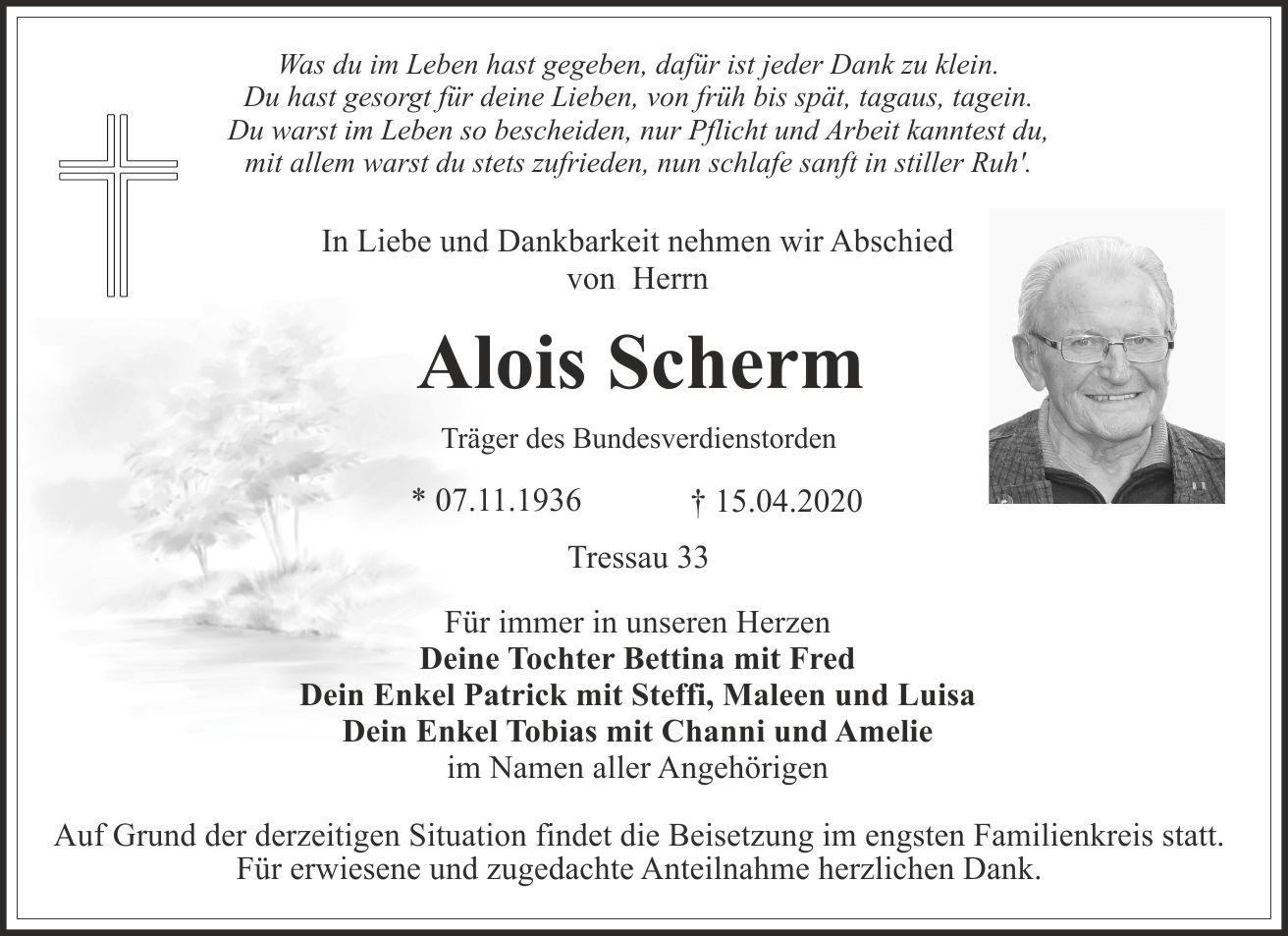 Was du im Leben hast gegeben, dafür ist jeder Dank zu klein.
Du hast gesorgt für deine Lieben, von früh bis spät, tagaus, tagein.
Du warst im Leben so bescheiden, nur Pflicht und Arbeit kanntest du,
mit allem warst du stets zufrieden, nun schlafe sanft in stiller Ruh'.

In Liebe und Dankbarkeit nehmen wir Abschied
von Herrn

Alois Scherm

Träger des Bundesverdienstorden

* 07.11.1936 † 15.04.2020

Tressau 33

Für immer in unseren Herzen
Deine Tochter Bettina mit Fred
Dein Enkel Patrick mit Steffi, Maleen und Luisa
Dein Enkel Tobias mit Channi und Amelie
im Namen aller Angehörigen

Auf Grund der derzeitigen Situation findet die Beisetzung im engsten Familienkreis statt.
Für erwiesene und zugedachte Anteilnahme herzlichen Dank.